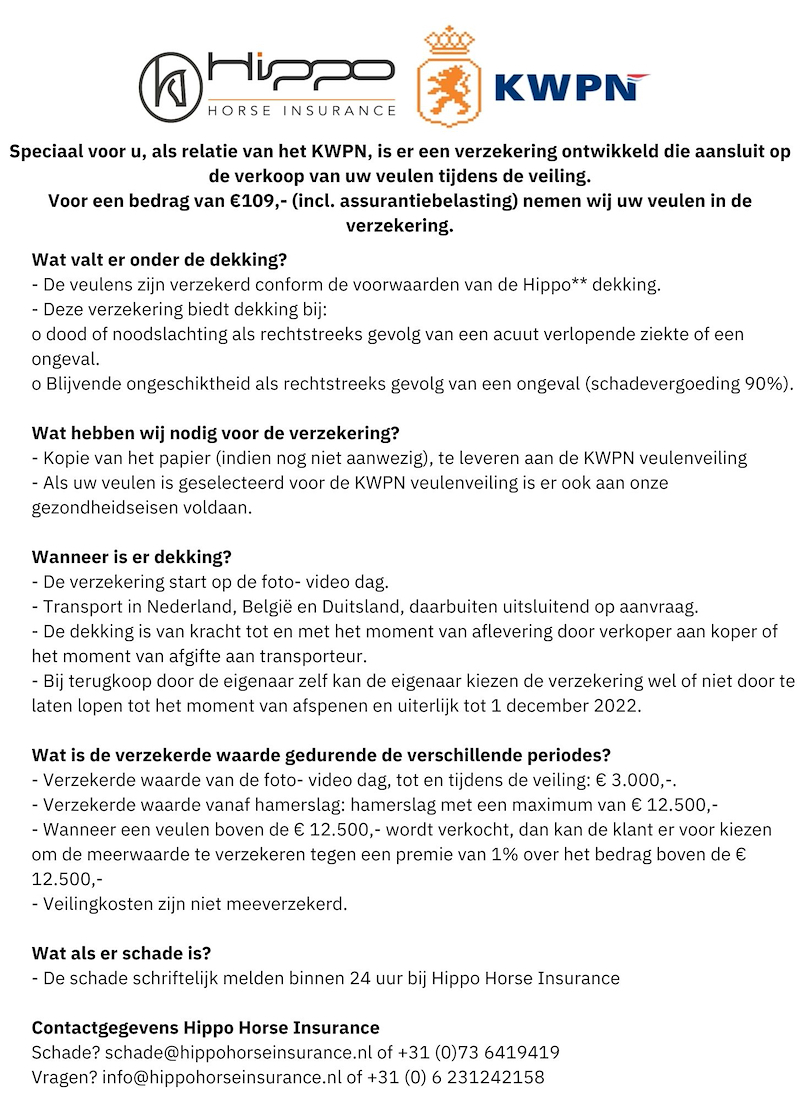 Hippo
HORSE INSURANCE

KWPN

Speciaal voor u, als relatie van het KWPN, is er een verzekering ontwikkeld die aansluit op de verkoop van uw veulen tijdens de veiling.
Voor een bedrag van €109,- (incl. assurantiebelasting) nemen wij uw veulen in de verzekering.

Wat valt er onder de dekking?
- De veulens zijn verzekerd conform de voorwaarden van de Hippo** dekking.
- Deze verzekering biedt dekking bij:
o dood of noodslachting als rechtstreeks gevolg van een acuut verlopende ziekte of een ongeval.
o Blijvende ongeschiktheid als rechtstreeks gevolg van een ongeval (schadevergoeding 90%).

Wat hebben wij nodig voor de verzekering?
- Kopie van het papier (indien nog niet aanwezig), te leveren aan de KWPN veulenveiling
- Als uw veulen is geselecteerd voor de KWPN veulenveiling is er ook aan onze gezondheidseisen voldaan.

Wanneer is er dekking?
- De verzekering start op de foto- video dag.
- Transport in Nederland, België en Duitsland, daarbuiten uitsluitend op aanvraag.
- De dekking is van kracht tot en met het moment van aflevering door verkoper aan koper of het moment van afgifte aan transporteur.
- Bij terugkoop door de eigenaar zelf kan de eigenaar kiezen de verzekering wel of niet door te laten lopen tot het moment van afspenen en uiterlijk tot 1 december 2022.

Wat is de verzekerde waarde gedurende de verschillende periodes?
- Verzekerde waarde van de foto- video dag, tot en tijdens de veiling: € 3.000,-.
- Verzekerde waarde vanaf hamerslag: hamerslag met een maximum van € 12.500,-
- Wanneer een veulen boven de € 12.500,- wordt verkocht, dan kan de klant er voor kiezen om de meerwaarde te verzekeren tegen een premie van 1% over het bedrag boven de € 12.500,-
- Veilingkosten zijn niet meeverzekerd.

Wat als er schade is?
- De schade schriftelijk melden binnen 24 uur bij Hippo Horse Insurance

Contactgegevens Hippo Horse Insurance
Schade? schade@hippohorseinsurance.nl of +31 (0)73 6419419
Vragen? info@hippohorseinsurance.nl of +31 (0) 6 231242158